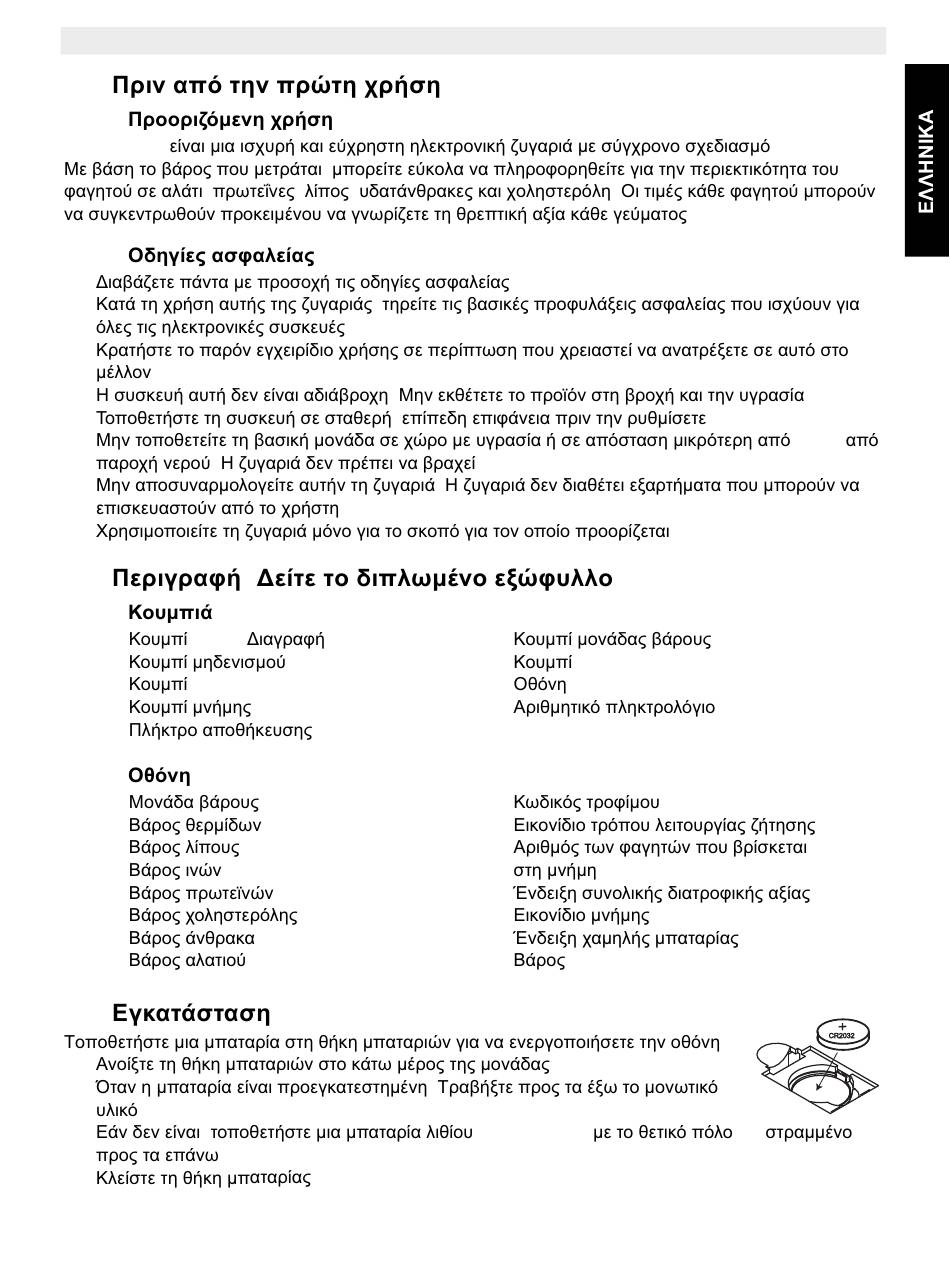 ΕΛΛΗΝΙΚΑ

Πριν από την πρώτη χρήση

Προοριζόμενη χρήση

είναι μια ισχυρή και εύχρηστη ηλεκτρονική ζυγαριά με σύγχρονο σχεδιασμό
Με βάση το βάρος που μετράται μπορείτε εύκολα να πληροφορηθείτε για την περιεκτικότητα του φαγητού σε αλάτι πρωτεΐνες λίπος υδατάνθρακες και χοληστερόλη Οι τιμές κάθε φαγητού μπορούν να συγκεντρωθούν προκειμένου να γνωρίζετε τη θρεπτική αξία κάθε γεύματος

Οδηγίες ασφαλείας

Διαβάζετε πάντα με προσοχή τις οδηγίες ασφαλείας
Κατά τη χρήση αυτής της ζυγαριάς τηρείτε τις βασικές προφυλάξεις ασφαλείας που ισχύουν για όλες τις ηλεκτρονικές συσκευές
Κρατήστε το παρόν εγχειρίδιο χρήσης σε περίπτωση που χρειαστεί να ανατρέξετε σε αυτό στο μέλλον
Η συσκευή αυτή δεν είναι αδιάβροχη Μην εκθέτετε το προϊόν στη βροχή και την υγρασία
Τοποθετήστε τη συσκευή σε σταθερή επίπεδη επιφάνεια πριν την ρυθμίσετε
Μην τοποθετείτε τη βασική μονάδα σε χώρο με υγρασία ή σε απόσταση μικρότερη από από παροχή νερού Η ζυγαριά δεν πρέπει να βραχεί
Μην αποσυναρμολογείτε αυτήν τη ζυγαριά Η ζυγαριά δεν διαθέτει εξαρτήματα που μπορούν να επισκευαστούν από το χρήστη
Χρησιμοποιείτε τη ζυγαριά μόνο για το σκοπό για τον οποίο προορίζεται

Περιγραφή Δείτε το διπλωμένο εξώφυλλο

Κουμπιά

Κουμπί Διαγραφή
Κουμπί μηδενισμού
Κουμπί
Κουμπί μνήμης
Πλήκτρο αποθήκευσης

Κουμπί μονάδας βάρους
Κουμπί
Οθόνη
Αριθμητικό πληκτρολόγιο

Οθόνη

Μονάδα βάρους
Βάρος θερμίδων
Βάρος λίπους
Βάρος ινών
Βάρος πρωτεϊνών
Βάρος χοληστερόλης
Βάρος άνθρακα
Βάρος αλατιού

Κωδικός τροφίμου
Εικονίδιο τρόπου λειτουργίας ζήτησης
Αριθμός των φαγητών που βρίσκεται στη μνήμη
Ένδειξη συνολικής διατροφικής αξίας
Εικονίδιο μνήμης
Ένδειξη χαμηλής μπαταρίας
Βάρος

Εγκατάσταση

Τοποθετήστε μια μπαταρία στη θήκη μπαταριών για να ενεργοποιήσετε την οθόνη
Ανοίξτε τη θήκη μπαταριών στο κάτω μέρος της μονάδας
Όταν η μπαταρία είναι προεγκατεστημένη Τραβήξτε προς τα έξω το μονωτικό υλικό
Εάν δεν είναι τοποθετήστε μια μπαταρία λιθίου με το θετικό πόλο στραμμένο προς τα επάνω
Κλείστε τη θήκη μπαταρίας

+
CR2032